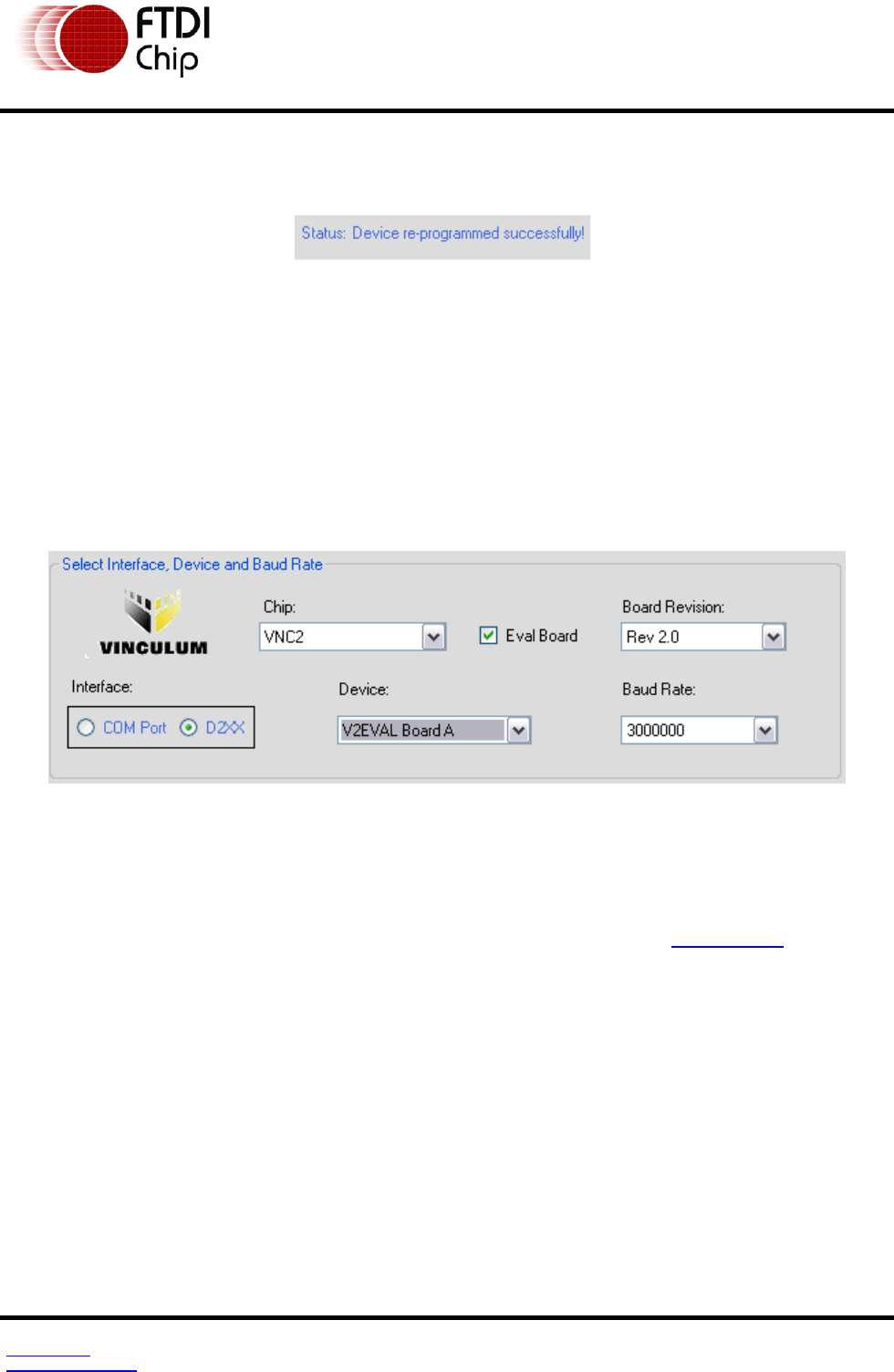 FTDI
Chip

Status: Device re-programmed successfully!

Select Interface, Device and Baud Rate

VINCULUM

Chip:
VNC2

Eval Board

Board Revision:
Rev 2.0

Interface:
COM Port D2XX

Device:
V2EVAL Board A

Baud Rate:
3000000